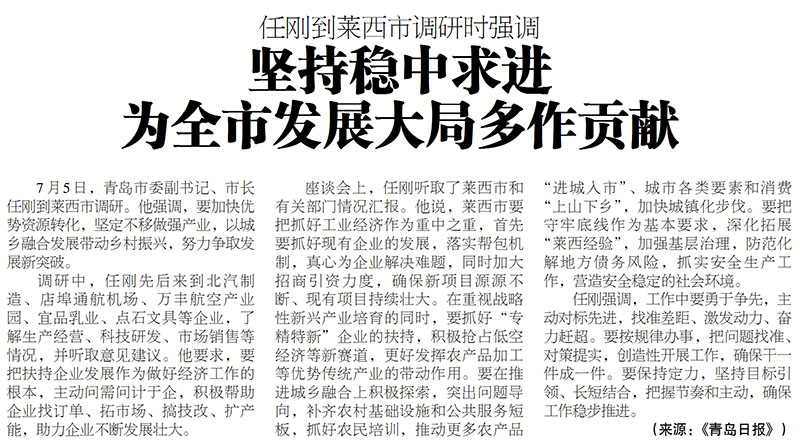 任刚到莱西市调研时强调

坚持稳中求进
为全市发展大局多作贡献

7月5日，青岛市委副书记、市长任刚到莱西市调研。他强调，要加快优势资源转化，坚定不移做强产业，以城乡融合发展带动乡村振兴，努力争取发展新突破。

调研中，任刚先后来到北汽制造、店埠通航机场、万丰航空产业园、宜品乳业、点石文具等企业，了解生产经营、科技研发、市场销售等情况，并听取意见建议。他要求，要把扶持企业发展作为做好经济工作的根本，主动问需问计于企，积极帮助企业找订单、拓市场、搞技改、扩产能，助力企业不断发展壮大。

座谈会上，任刚听取了莱西市和有关部门情况汇报。他说，莱西市要把抓好工业经济作为重中之重，首先要抓好现有企业的发展，落实帮包机制，真心为企业解决难题，同时加大招商引资力度，确保新项目源源不断、现有项目持续壮大。在重视战略性新兴产业培育的同时，要抓好“专精特新”企业的扶持，积极抢占低空经济等新赛道，更好发挥农产品加工等优势传统产业的带动作用。要在推进城乡融合上积极探索，突出问题导向，补齐农村基础设施和公共服务短板，抓好农民培训，推动更多农产品“进城入市”、城市各类要素和消费“上山下乡”，加快城镇化步伐。要把守牢底线作为基本要求，深化拓展“莱西经验”，加强基层治理，防范化解地方债务风险，抓实安全生产工作，营造安全稳定的社会环境。

任刚强调，工作中要勇于争先，主动对标先进，找准差距、激发动力、奋力赶超。要按规律办事，把问题找准、对策提实，创造性开展工作，确保干一件成一件。要保持定力，坚持目标引领、长短结合，把握节奏和主动，确保工作稳步推进。

（来源：《青岛日报》）